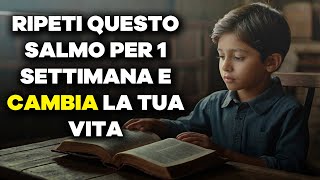 RIPETI QUESTO SALMO PER 1 SETTIMANA E CAMBIA LA TUA VITA